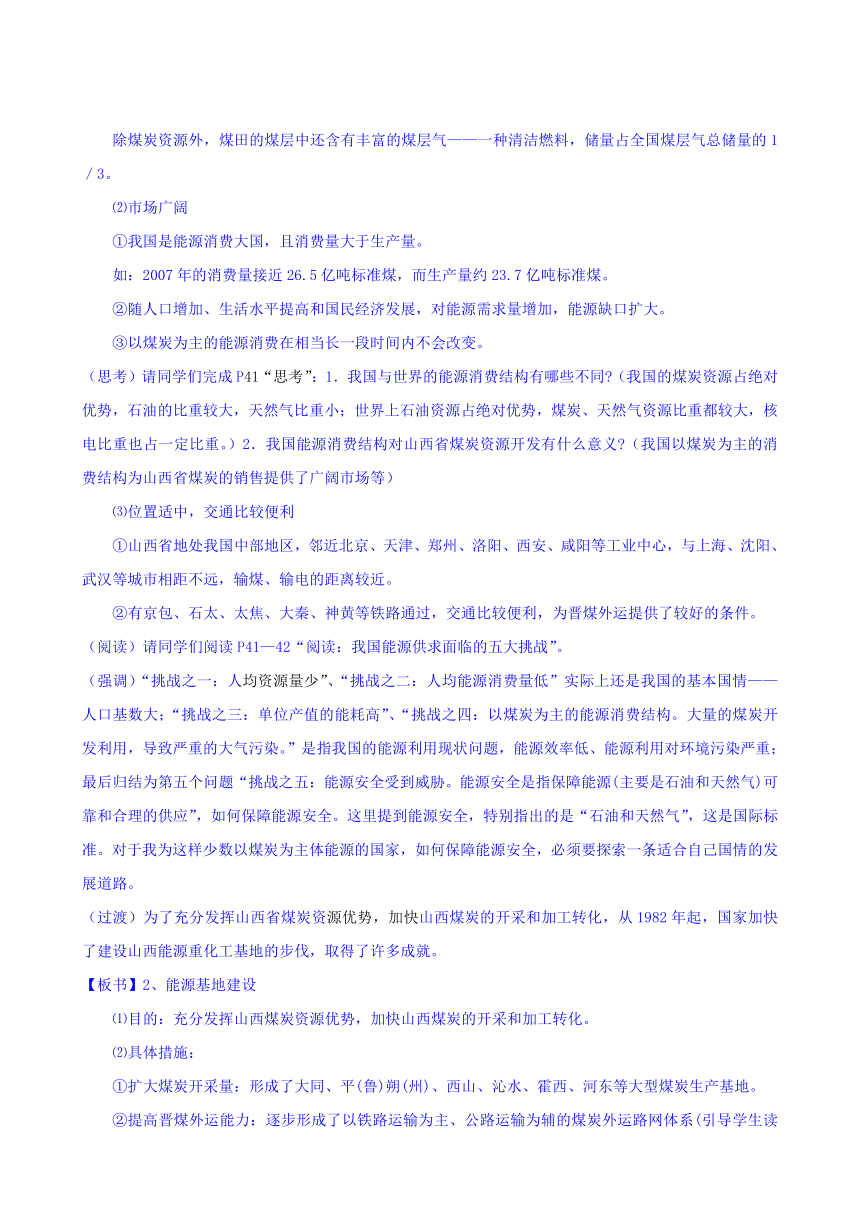 除煤炭资源外，煤田的煤层中还含有丰富的煤层气——一种清洁燃料，储量占全国煤层气总储量的1／3。

⑵市场广阔

①我国是能源消费大国，且消费量大于生产量。

如：2007年的消费量接近26.5亿吨标准煤，而生产量约23.7亿吨标准煤。

②随人口增加、生活水平提高和国民经济发展，对能源需求量增加，能源缺口扩大。

③以煤炭为主的能源消费在相当长一段时间内不会改变。

（思考）请同学们完成P41“思考”：1．我国与世界的能源消费结构有哪些不同?（我国的煤炭资源占绝对优势，石油的比重较大，天然气比重小；世界上石油资源占绝对优势，煤炭、天然气资源比重都较大，核电比重也占一定比重。）2．我国能源消费结构对山西省煤炭资源开发有什么意义?（我国以煤炭为主的消费结构为山西省煤炭的销售提供了广阔市场等）

⑶位置适中，交通比较便利

①山西省地处我国中部地区，邻近北京、天津、郑州、洛阳、西安、咸阳等工业中心，与上海、沈阳、武汉等城市相距不远，输煤、输电的距离较近。

②有京包、石太、太焦、大秦、神黄等铁路通过，交通比较便利，为晋煤外运提供了较好的条件。

（阅读）请同学们阅读P41—42“阅读：我国能源供求面临的五大挑战”。

（强调）“挑战之一：人均资源量少”、“挑战之二：人均能源消费量低”实际上还是我国的基本国情——人口基数大；“挑战之三：单位产值的能耗高”、“挑战之四：以煤炭为主的能源消费结构。大量的煤炭开发利用，导致严重的大气污染。”是指我国的能源利用现状问题，能源效率低、能源利用对环境污染严重；最后归结为第五个问题“挑战之五：能源安全受到威胁。能源安全是指保障能源(主要是石油和天然气)可靠和合理的供应”，如何保障能源安全。这里提到能源安全，特别指出的是“石油和天然气”，这是国际标准。对于我为这样少数以煤炭为主体能源的国家，如何保障能源安全，必须要探索一条适合自己国情的发展道路。

（过渡）为了充分发挥山西省煤炭资源优势，加快山西煤炭的开采和加工转化，从1982年起，国家加快了建设山西能源重化工基地的步伐，取得了许多成就。

【板书】2、能源基地建设

⑴目的：充分发挥山西煤炭资源优势，加快山西煤炭的开采和加工转化。

⑵具体措施：

①扩大煤炭开采量：形成了大同、平(鲁)朔(州)、西山、沁水、霍西、河东等大型煤炭生产基地。

②提高晋煤外运能力：逐步形成了以铁路运输为主、公路运输为辅的煤炭外运路网体系(引导学生读